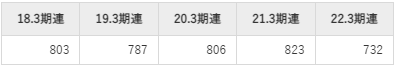 | 18.3期連 | 19.3期連 | 20.3期連 | 21.3期連 | 22.3期連 |
|---|---|---|---|---|
| 803 | 787 | 806 | 823 | 732 |